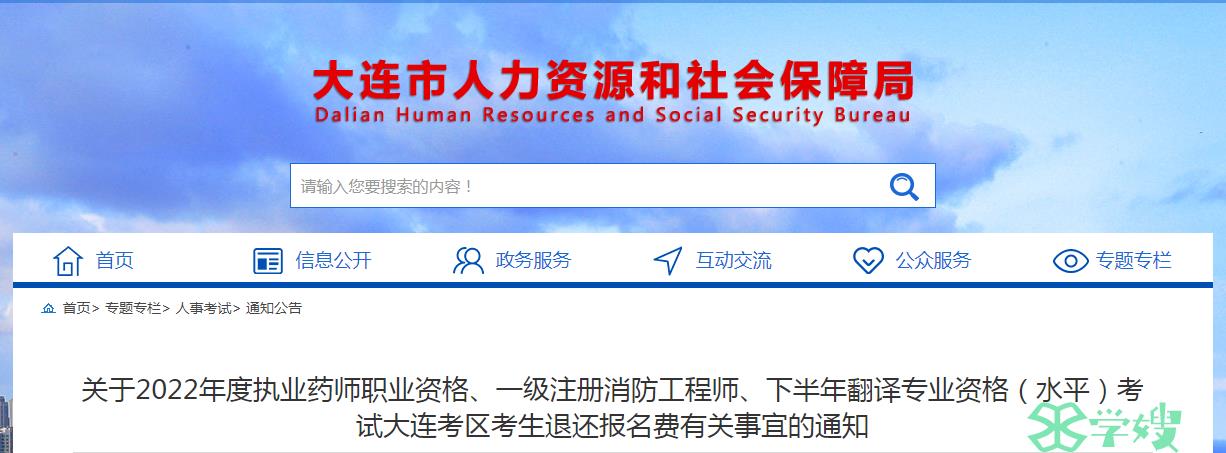 大连市人力资源和社会保障局
Dalian Human Resources and Social Security Bureau

请输入您要搜索的内容！

首页 信息公开 政务服务 互动交流 公众服务 专题专栏

首页> 专题专栏> 人事考试> 通知公告

关于2022年度执业药师职业资格、一级注册消防工程师、下半年翻译专业资格（水平）考试大连考区考生退还报名费有关事宜的通知

学嫂